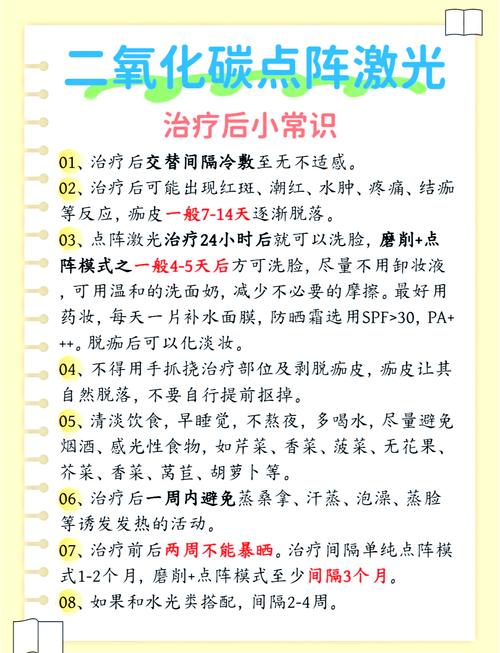 二氧化碳点阵激光

治疗后小常识

01、治疗后交替间隔冷敷至无不适感。

02、治疗后可能出现红斑、潮红、水肿、疼痛、结痂等反应，痂皮一般7-14天逐渐脱落。

03、点阵激光治疗24小时后就可以洗脸，磨削+点阵模式之一般4-5天后方可洗脸，尽量不用卸妆液，可用温和的洗面奶，减少不必要的摩擦。最好用药妆，每天一片补水面膜，防晒霜选用SPF>30，PA+++。脱痂后可以化淡妆。

04、不得用手抓挠治疗部位及剥脱痂皮，痂皮让其自然脱落，不要自行提前抠掉。

05、清淡饮食，早睡觉，不熬夜，多喝水，尽量避免烟酒、感光性食物，如芹菜、香菜、菠菜、无花果、芥菜、香菜、莴苣、胡萝卜等。

06、治疗后一周内避免蒸桑拿、汗蒸、泡澡、蒸脸等诱发发热的活动。

07、治疗前后两周不能暴晒。治疗间隔单纯点阵模式1-2个月，磨削+点阵模式至少间隔3个月。

08、如果和水光类搭配，间隔2-4周。